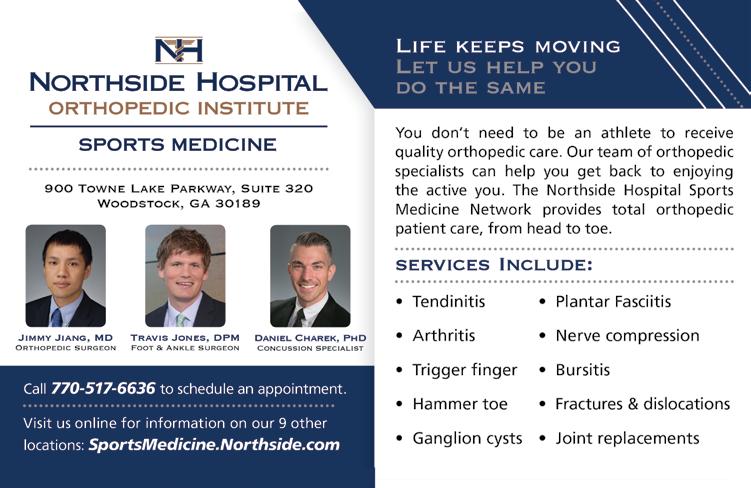 NH

NORTHSIDE HOSPITAL
ORTHOPEDIC INSTITUTE

SPORTS MEDICINE

900 TOWNE LAKE PARKWAY, SUITE 320
WOODSTOCK, GA 30189

JIMMY JIANG, MD
ORTHOPEDIC SURGEON

TRAVIS JONES, DPM
FOOT & ANKLE SURGEON

DANIEL CHAREK, PHD
CONCUSSION SPECIALIST

Call 770-517-6636 to schedule an appointment.

Visit us online for information on our 9 other locations: SportsMedicine.Northside.com

LIFE KEEPS MOVING
LET US HELP YOU
DO THE SAME

You don't need to be an athlete to receive quality orthopedic care. Our team of orthopedic specialists can help you get back to enjoying the active you. The Northside Hospital Sports Medicine Network provides total orthopedic patient care, from head to toe.

SERVICES INCLUDE:

• Tendinitis
• Arthritis
• Trigger finger
• Hammer toe
• Ganglion cysts

• Plantar Fasciitis
• Nerve compression
• Bursitis
• Fractures & dislocations
• Joint replacements